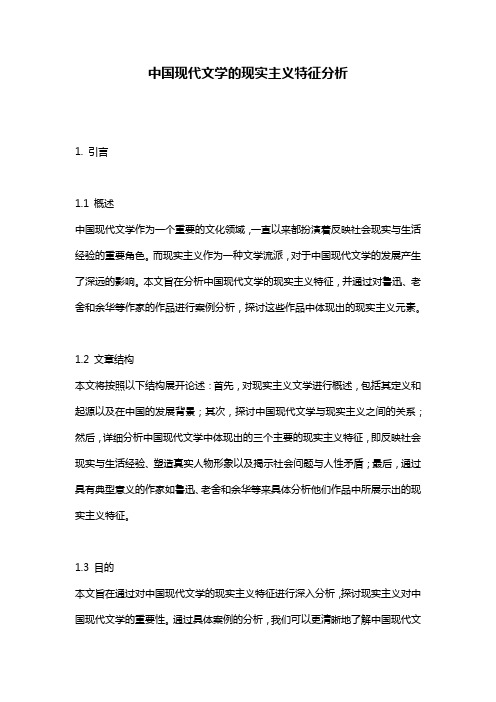 中国现代文学的现实主义特征分析

1. 引言

1.1 概述

中国现代文学作为一个重要的文化领域，一直以来都扮演着反映社会现实与生活经验的重要角色。而现实主义作为一种文学流派，对于中国现代文学的发展产生了深远的影响。本文旨在分析中国现代文学的现实主义特征，并通过对鲁迅、老舍和余华等作家的作品进行案例分析，探讨这些作品中体现出的现实主义元素。

1.2 文章结构

本文将按照以下结构展开论述：首先，对现实主义文学进行概述，包括其定义和起源以及在中国的发展背景；其次，探讨中国现代文学与现实主义之间的关系；然后，详细分析中国现代文学中体现出的三个主要的现实主义特征，即反映社会现实与生活经验、塑造真实人物形象以及揭示社会问题与人性矛盾；最后，通过具有典型意义的作家如鲁迅、老舍和余华等来具体分析他们作品中所展示出的现实主义特征。

1.3 目的

本文旨在通过对中国现代文学的现实主义特征进行深入分析，探讨现实主义对中国现代文学的重要性。通过具体案例的分析，我们可以更清晰地了解中国现代文